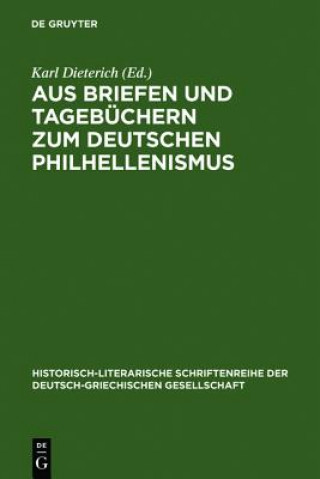 DE GRUYTER

Karl Dieterich (Ed.)

AUS BRIEFEN UND TAGEBÜCHERN ZUM DEUTSCHEN PHILHELLENISMUS

HISTORISCH-LITERARISCHE SCHRIFTENREIHE DER DEUTSCH-GRIECHISCHEN GESELLSCHAFT

DE
G